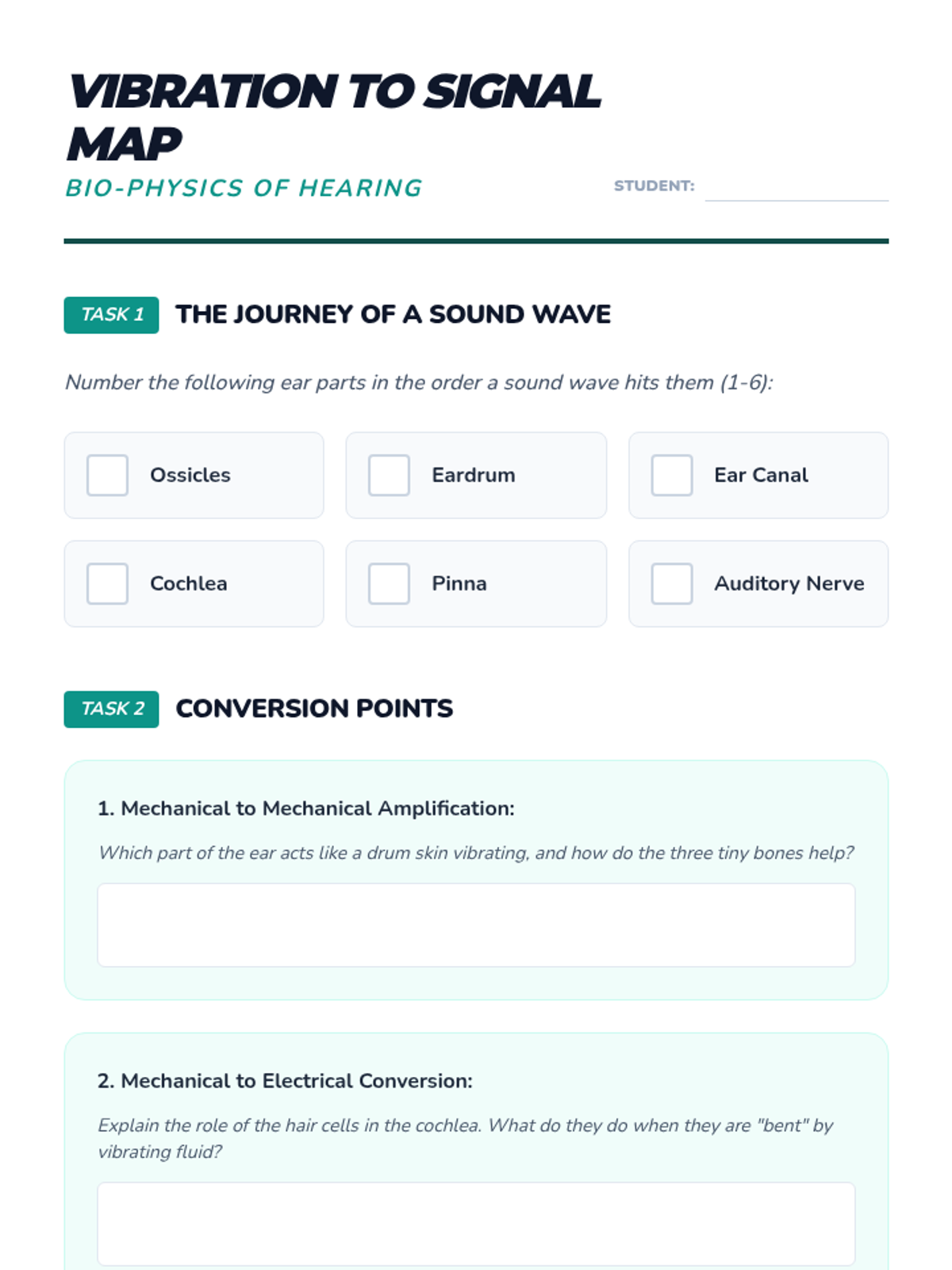 VIBRATION TO SIGNAL MAP

BIO-PHYSICS OF HEARING

STUDENT:

TASK 1 THE JOURNEY OF A SOUND WAVE

Number the following ear parts in the order a sound wave hits them (1-6):

Ossicles

Eardrum

Ear Canal

Cochlea

Pinna

Auditory Nerve

TASK 2 CONVERSION POINTS

1. Mechanical to Mechanical Amplification:

Which part of the ear acts like a drum skin vibrating, and how do the three tiny bones help?

2. Mechanical to Electrical Conversion:

Explain the role of the hair cells in the cochlea. What do they do when they are "bent" by vibrating fluid?